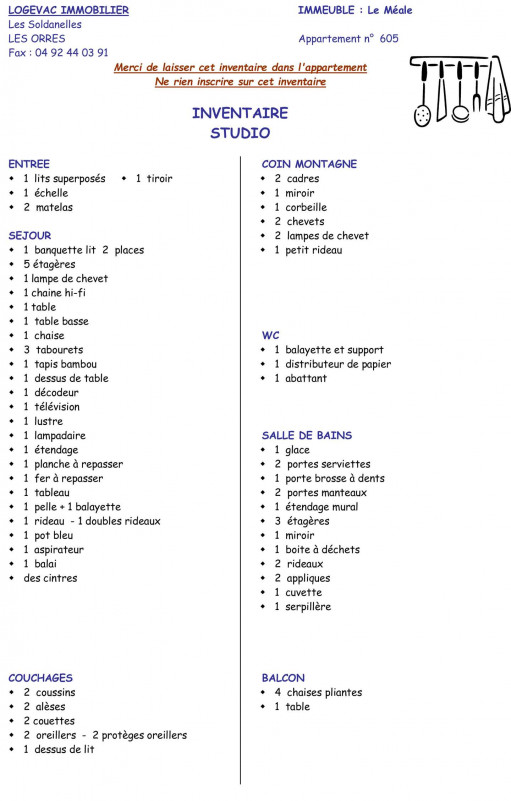 LOGEVAC IMMOBILIER
Les Soldanelles
LES ORRES
Fax : 04 92 44 03 91

IMMEUBLE : Le Méale

Appartement n° 605

Merci de laisser cet inventaire dans l'appartement
Ne rien inscrire sur cet inventaire

INVENTAIRE
STUDIO

ENTREE
- 1 lits superposés
- 1 tiroir
- 1 échelle
- 2 matelas

SEJOUR
- 1 banquette lit 2 places
- 5 étagères
- 1 lampe de chevet
- 1 chaine hi-fi
- 1 table
- 1 table basse
- 1 chaise
- 3 tabourets
- 1 tapis bambou
- 1 dessus de table
- 1 décodeur
- 1 télévision
- 1 lustre
- 1 lampadaire
- 1 étendage
- 1 planche à repasser
- 1 fer à repasser
- 1 tableau
- 1 pelle + 1 balayette
- 1 rideau - 1 doubles rideaux
- 1 pot bleu
- 1 aspirateur
- 1 balai
- des cintres

COUCHAGES
- 2 coussins
- 2 alèses
- 2 couettes
- 2 oreillers - 2 protèges oreillers
- 1 dessus de lit

COIN MONTAGNE
- 2 cadres
- 1 miroir
- 1 corbeille
- 2 chevets
- 2 lampes de chevet
- 1 petit rideau

WC
- 1 balayette et support
- 1 distributeur de papier
- 1 abattant

SALLE DE BAINS
- 1 glace
- 2 portes serviettes
- 1 porte brosse à dents
- 2 portes manteaux
- 1 étendage mural
- 3 étagères
- 1 miroir
- 1 boite à déchets
- 2 rideaux
- 2 appliques
- 1 cuvette
- 1 serpillère

BALCON
- 4 chaises pliantes
- 1 table